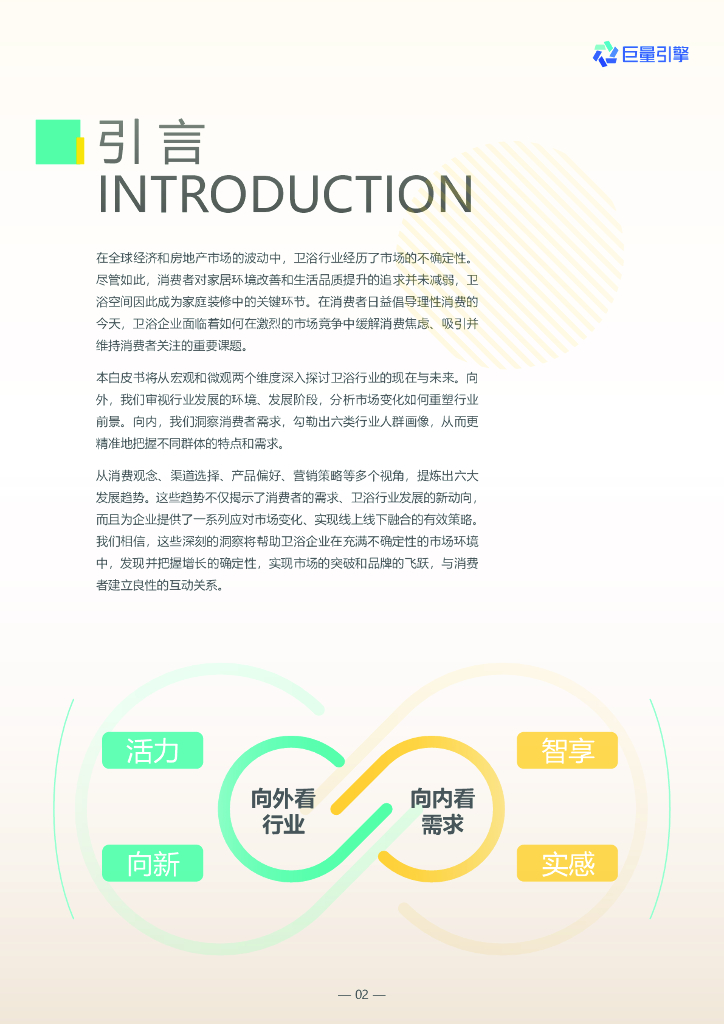 巨量引擎

引言
INTRODUCTION

在全球经济和房地产市场的波动中，卫浴行业经历了市场的不确定性。尽管如此，消费者对家居环境改善和生活品质提升的追求并未减弱，卫浴空间因此成为家庭装修中的关键环节。在消费者日益倡导理性消费的今天，卫浴企业面临着如何在激烈的市场竞争中缓解消费焦虑、吸引并维持消费者关注的重要课题。

本白皮书将从宏观和微观两个维度深入探讨卫浴行业的现在与未来。向外，我们审视行业发展的环境、发展阶段，分析市场变化如何重塑行业前景。向内，我们洞察消费者需求，勾勒出六类行业人群画像，从而更精准地把握不同群体的特点和需求。

从消费观念、渠道选择、产品偏好、营销策略等多个视角，提炼出六大发展趋势。这些趋势不仅揭示了消费者的需求、卫浴行业发展的新动向，而且为企业提供了一系列应对市场变化、实现线上线下融合的有效策略。我们相信，这些深刻的洞察将帮助卫浴企业在充满不确定性的市场环境中，发现并把握增长的确定性，实现市场的突破和品牌的飞跃，与消费者建立良性的互动关系。

活力

向新

向外看
行业

向内看
需求

智享

实感

— 02 —